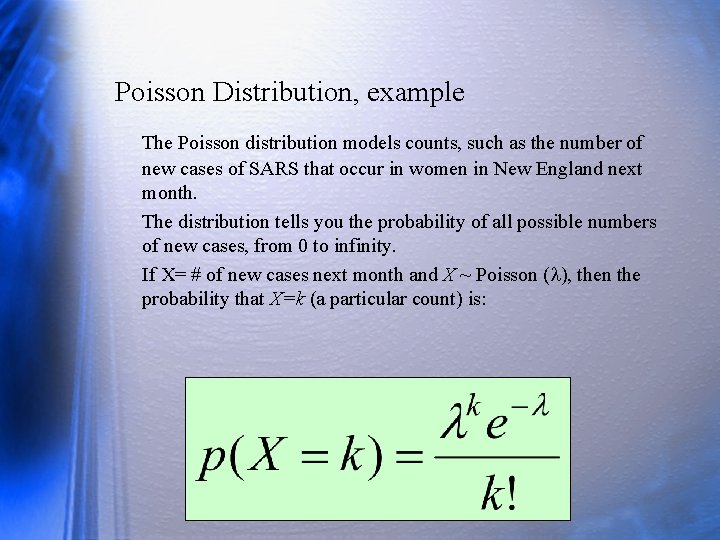 Poisson Distribution, example

The Poisson distribution models counts, such as the number of new cases of SARS that occur in women in New England next month.

The distribution tells you the probability of all possible numbers of new cases, from 0 to infinity.

If X= # of new cases next month and $X \sim$ Poisson ($\lambda$), then the probability that $X=k$ (a particular count) is:

$p(X=k)=\frac{\lambda^k e^{-\lambda}}{k!}$